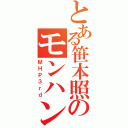 とある笹本照のモンハン
MHP3rd